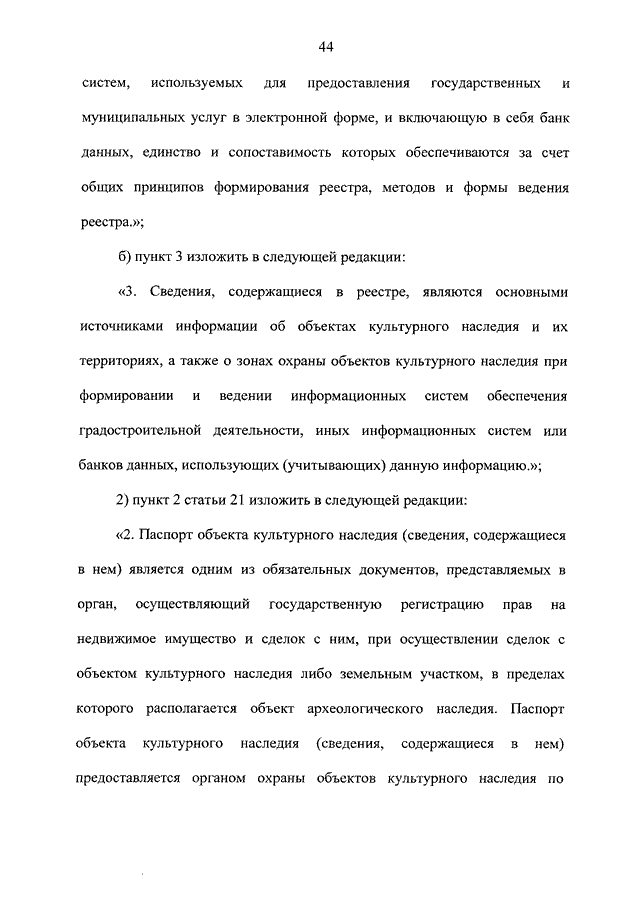 44

систем, используемых для предоставления государственных и муниципальных услуг в электронной форме, и включающую в себя банк данных, единство и сопоставимость которых обеспечиваются за счет общих принципов формирования реестра, методов и формы ведения реестра.»;

б) пункт 3 изложить в следующей редакции:

«3. Сведения, содержащиеся в реестре, являются основными источниками информации об объектах культурного наследия и их территориях, а также о зонах охраны объектов культурного наследия при формировании и ведении информационных систем обеспечения градостроительной деятельности, иных информационных систем или банков данных, использующих (учитывающих) данную информацию.»;

2) пункт 2 статьи 21 изложить в следующей редакции:

«2. Паспорт объекта культурного наследия (сведения, содержащиеся в нем) является одним из обязательных документов, представляемых в орган, осуществляющий государственную регистрацию прав на недвижимое имущество и сделок с ним, при осуществлении сделок с объектом культурного наследия либо земельным участком, в пределах которого располагается объект археологического наследия. Паспорт объекта культурного наследия (сведения, содержащиеся в нем) предоставляется органом охраны объектов культурного наследия по